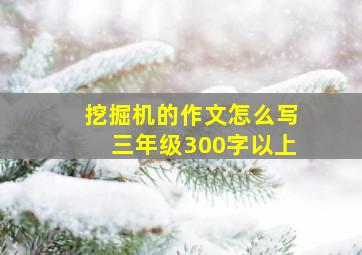 挖掘机的作文怎么写
三年级300字以上